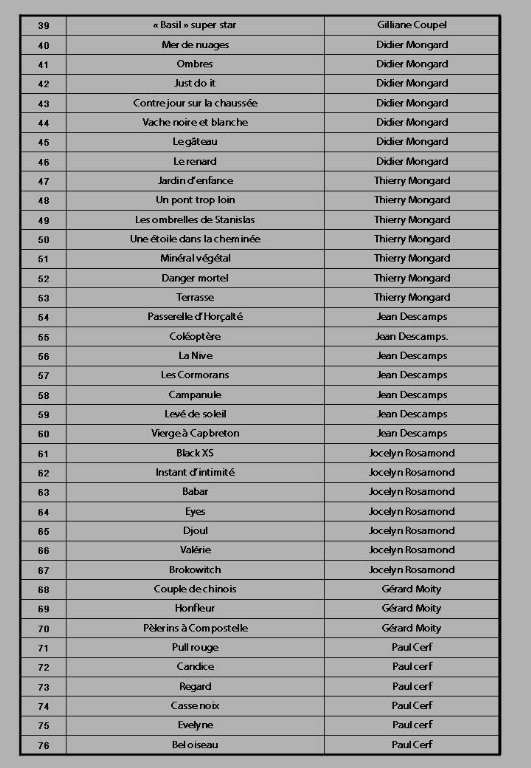 | 39 | « Basil » super star | Gilliane Coupel |
|---|---|---|
| 40 | Mer de nuages | Didier Mongard |
| 41 | Ombres | Didier Mongard |
| 42 | Just do it | Didier Mongard |
| 43 | Contre jour sur la chaussée | Didier Mongard |
| 44 | Vache noire et blanche | Didier Mongard |
| 45 | Le gâteau | Didier Mongard |
| 46 | Le renard | Didier Mongard |
| 47 | Jardin d'enfance | Thierry Mongard |
| 48 | Un pont trop loin | Thierry Mongard |
| 49 | Les ombrelles de Stanislas | Thierry Mongard |
| 50 | Une étoile dans la cheminée | Thierry Mongard |
| 51 | Minéral végétal | Thierry Mongard |
| 52 | Danger mortel | Thierry Mongard |
| 53 | Terrasse | Thierry Mongard |
| 54 | Passerelle d'Horçalté | Jean Descamps |
| 55 | Coléoptère | Jean Descamps. |
| 56 | La Nive | Jean Descamps |
| 57 | Les Cormorans | Jean Descamps |
| 58 | Campanule | Jean Descamps |
| 59 | Levé de soleil | Jean Descamps |
| 60 | Vierge à Capbreton | Jean Descamps |
| 61 | Black XS | Jocelyn Rosamond |
| 62 | Instant d'intimité | Jocelyn Rosamond |
| 63 | Babar | Jocelyn Rosamond |
| 64 | Eyes | Jocelyn Rosamond |
| 65 | Djoul | Jocelyn Rosamond |
| 66 | Valérie | Jocelyn Rosamond |
| 67 | Brokowitch | Jocelyn Rosamond |
| 68 | Couple de chinois | Gérard Moity |
| 69 | Honfleur | Gérard Moity |
| 70 | Pèlerins à Compostelle | Gérard Moity |
| 71 | Pull rouge | Paul Cerf |
| 72 | Candice | Paul cerf |
| 73 | Regard | Paul cerf |
| 74 | Casse noix | Paul Cerf |
| 75 | Evelyne | Paul cerf |
| 76 | Bel oiseau | Paul Cerf |